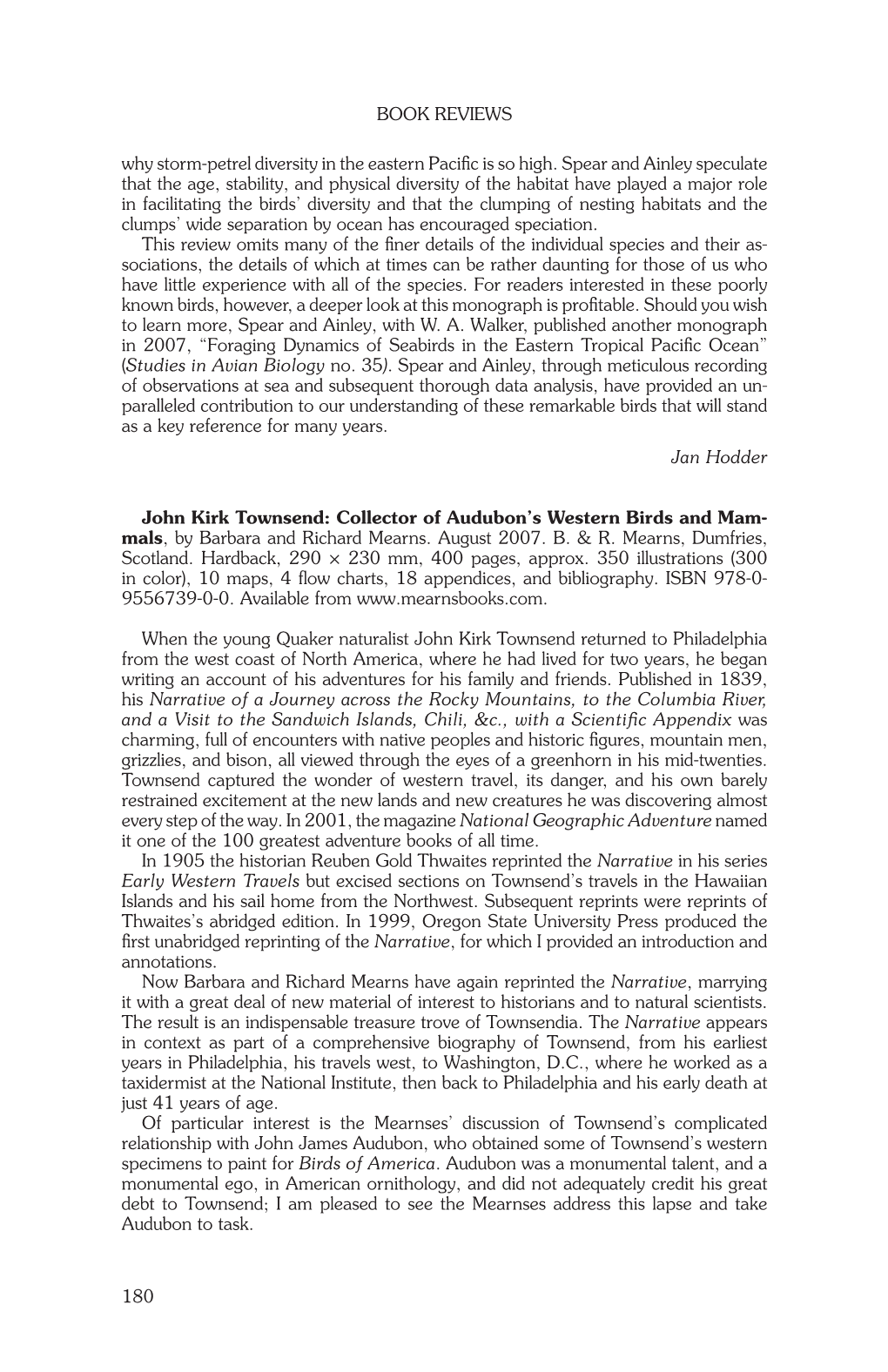 BOOK REVIEWS

why storm-petrel diversity in the eastern Pacific is so high. Spear and Ainley speculate that the age, stability, and physical diversity of the habitat have played a major role in facilitating the birds' diversity and that the clumping of nesting habitats and the clumps' wide separation by ocean has encouraged speciation.

This review omits many of the finer details of the individual species and their associations, the details of which at times can be rather daunting for those of us who have little experience with all of the species. For readers interested in these poorly known birds, however, a deeper look at this monograph is profitable. Should you wish to learn more, Spear and Ainley, with W. A. Walker, published another monograph in 2007, "Foraging Dynamics of Seabirds in the Eastern Tropical Pacific Ocean" (Studies in Avian Biology no. 35). Spear and Ainley, through meticulous recording of observations at sea and subsequent thorough data analysis, have provided an unparalleled contribution to our understanding of these remarkable birds that will stand as a key reference for many years.

Jan Hodder

John Kirk Townsend: Collector of Audubon's Western Birds and Mammals, by Barbara and Richard Mearns. August 2007. B. & R. Mearns, Dumfries, Scotland. Hardback, 290 × 230 mm, 400 pages, approx. 350 illustrations (300 in color), 10 maps, 4 flow charts, 18 appendices, and bibliography. ISBN 978-0-9556739-0-0. Available from www.mearnsbooks.com.

When the young Quaker naturalist John Kirk Townsend returned to Philadelphia from the west coast of North America, where he had lived for two years, he began writing an account of his adventures for his family and friends. Published in 1839, his Narrative of a Journey across the Rocky Mountains, to the Columbia River, and a Visit to the Sandwich Islands, Chili, &c., with a Scientific Appendix was charming, full of encounters with native peoples and historic figures, mountain men, grizzlies, and bison, all viewed through the eyes of a greenhorn in his mid-twenties. Townsend captured the wonder of western travel, its danger, and his own barely restrained excitement at the new lands and new creatures he was discovering almost every step of the way. In 2001, the magazine National Geographic Adventure named it one of the 100 greatest adventure books of all time.

In 1905 the historian Reuben Gold Thwaites reprinted the Narrative in his series Early Western Travels but excised sections on Townsend's travels in the Hawaiian Islands and his sail home from the Northwest. Subsequent reprints were reprints of Thwaites's abridged edition. In 1999, Oregon State University Press produced the first unabridged reprinting of the Narrative, for which I provided an introduction and annotations.

Now Barbara and Richard Mearns have again reprinted the Narrative, marrying it with a great deal of new material of interest to historians and to natural scientists. The result is an indispensable treasure trove of Townsendia. The Narrative appears in context as part of a comprehensive biography of Townsend, from his earliest years in Philadelphia, his travels west, to Washington, D.C., where he worked as a taxidermist at the National Institute, then back to Philadelphia and his early death at just 41 years of age.

Of particular interest is the Mearnses' discussion of Townsend's complicated relationship with John James Audubon, who obtained some of Townsend's western specimens to paint for Birds of America. Audubon was a monumental talent, and a monumental ego, in American ornithology, and did not adequately credit his great debt to Townsend; I am pleased to see the Mearnses address this lapse and take Audubon to task.

180